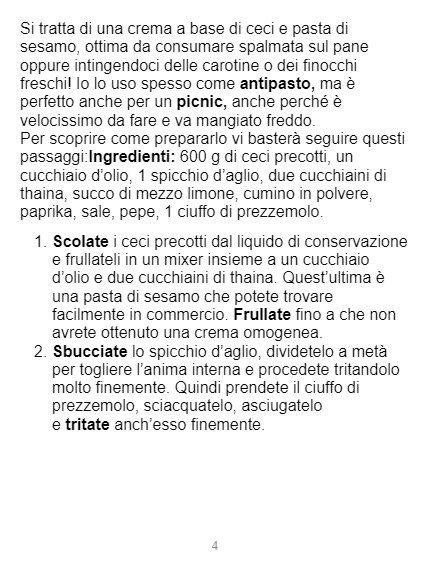 Si tratta di una crema a base di ceci e pasta di sesamo, ottima da consumare spalmata sul pane oppure intingendoci delle carotine o dei finocchi freschi! Io lo uso spesso come antipasto, ma è perfetto anche per un picnic, anche perché è velocissimo da fare e va mangiato freddo.
Per scoprire come prepararlo vi basterà seguire questi passaggi:Ingredienti: 600 g di ceci precotti, un cucchiaio d'olio, 1 spicchio d'aglio, due cucchiaini di thaina, succo di mezzo limone, cumino in polvere, paprika, sale, pepe, 1 ciuffo di prezzemolo.

1. Scolate i ceci precotti dal liquido di conservazione e frullateli in un mixer insieme a un cucchiaio d'olio e due cucchiaini di thaina. Quest'ultima è una pasta di sesamo che potete trovare facilmente in commercio. Frullate fino a che non avrete ottenuto una crema omogenea.
2. Sbucciate lo spicchio d'aglio, dividetelo a metà per togliere l'anima interna e procedete tritandolo molto finemente. Quindi prendete il ciuffo di prezzemolo, sciacquatelo, asciugatelo e tritate anch'esso finemente.

4